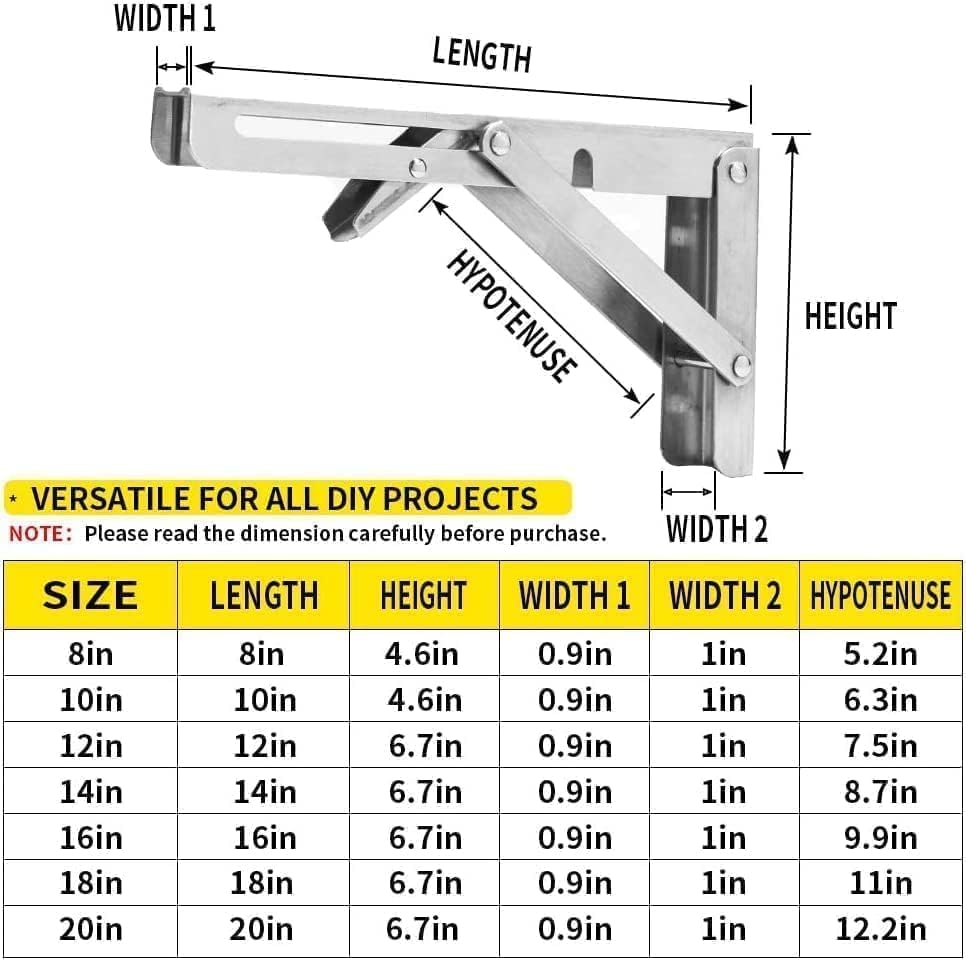 WIDTH 1

LENGTH

HYPOTENUSE

HEIGHT

WIDTH 2

* VERSATILE FOR ALL DIY PROJECTS

NOTE: Please read the dimension carefully before purchase.

| SIZE | LENGTH | HEIGHT | WIDTH 1 | WIDTH 2 | HYPOTENUSE |
|---|---|---|---|---|---|
| 8in | 8in | 4.6in | 0.9in | 1in | 5.2in |
| 10in | 10in | 4.6in | 0.9in | 1in | 6.3in |
| 12in | 12in | 6.7in | 0.9in | 1in | 7.5in |
| 14in | 14in | 6.7in | 0.9in | 1in | 8.7in |
| 16in | 16in | 6.7in | 0.9in | 1in | 9.9in |
| 18in | 18in | 6.7in | 0.9in | 1in | 11in |
| 20in | 20in | 6.7in | 0.9in | 1in | 12.2in |